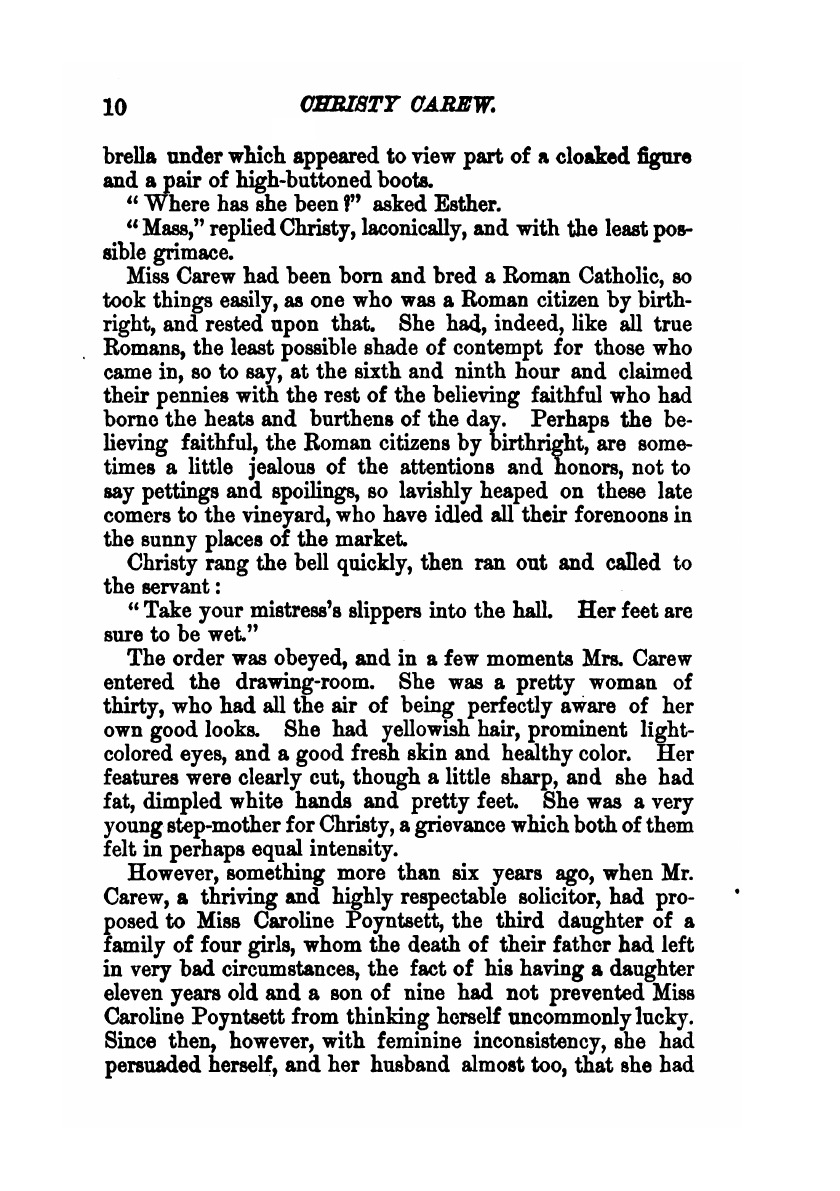 10 CHRISTY CAREW.

brella under which appeared to view part of a cloaked figure and a pair of high-buttoned boots.

"Where has she been?" asked Esther.

"Mass," replied Christy, laconically, and with the least possible grimace.

Miss Carew had been born and bred a Roman Catholic, so took things easily, as one who was a Roman citizen by birthright, and rested upon that. She had, indeed, like all true Romans, the least possible shade of contempt for those who came in, so to say, at the sixth and ninth hour and claimed their pennies with the rest of the believing faithful who had borne the heats and burthens of the day. Perhaps the believing faithful, the Roman citizens by birthright, are sometimes a little jealous of the attentions and honors, not to say pettings and spoilings, so lavishly heaped on these late comers to the vineyard, who have idled all their forenoons in the sunny places of the market.

Christy rang the bell quickly, then ran out and called to the servant:

"Take your mistress's slippers into the hall. Her feet are sure to be wet."

The order was obeyed, and in a few moments Mrs. Carew entered the drawing-room. She was a pretty woman of thirty, who had all the air of being perfectly aware of her own good looks. She had yellowish hair, prominent light-colored eyes, and a good fresh skin and healthy color. Her features were clearly cut, though a little sharp, and she had fat, dimpled white hands and pretty feet. She was a very young step-mother for Christy, a grievance which both of them felt in perhaps equal intensity.

However, something more than six years ago, when Mr. Carew, a thriving and highly respectable solicitor, had proposed to Miss Caroline Poyntsett, the third daughter of a family of four girls, whom the death of their father had left in very bad circumstances, the fact of his having a daughter eleven years old and a son of nine had not prevented Miss Caroline Poyntsett from thinking herself uncommonly lucky. Since then, however, with feminine inconsistency, she had persuaded herself, and her husband almost too, that she had